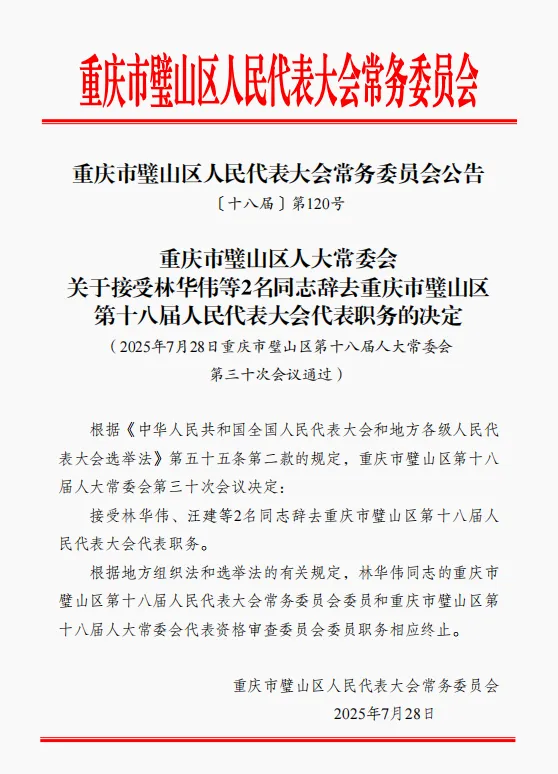 重庆市璧山区人民代表大会常务委员会

重庆市璧山区人民代表大会常务委员会公告

〔十八届〕第120号

重庆市璧山区人大常委会
关于接受林华伟等2名同志辞去重庆市璧山区
第十八届人民代表大会代表职务的决定

（2025年7月28日重庆市璧山区第十八届人大常委会第三十次会议通过）

根据《中华人民共和国全国人民代表大会和地方各级人民代表大会选举法》第五十五条第二款的规定，重庆市璧山区第十八届人大常委会第三十次会议决定：

接受林华伟、汪建等2名同志辞去重庆市璧山区第十八届人民代表大会代表职务。

根据地方组织法和选举法的有关规定，林华伟同志的重庆市璧山区第十八届人民代表大会常务委员会委员和重庆市璧山区第十八届人大常委会代表资格审查委员会委员职务相应终止。

重庆市璧山区人民代表大会常务委员会
2025年7月28日